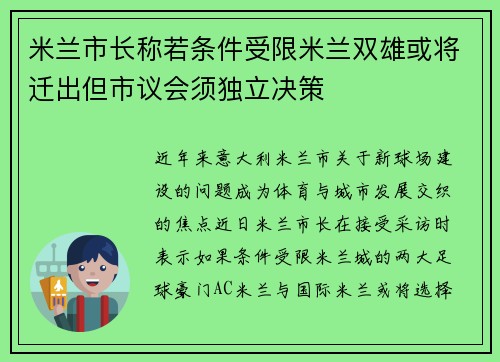 米兰市长称若条件受限米兰双雄或将迁出但市议会须独立决策

近年来意大利米兰市关于新球场建设的问题成为体育与城市发展交织的焦点近日米兰市长在接受采访时表示如果条件受限米兰城的两大足球豪门AC米兰与国际米兰或将选择